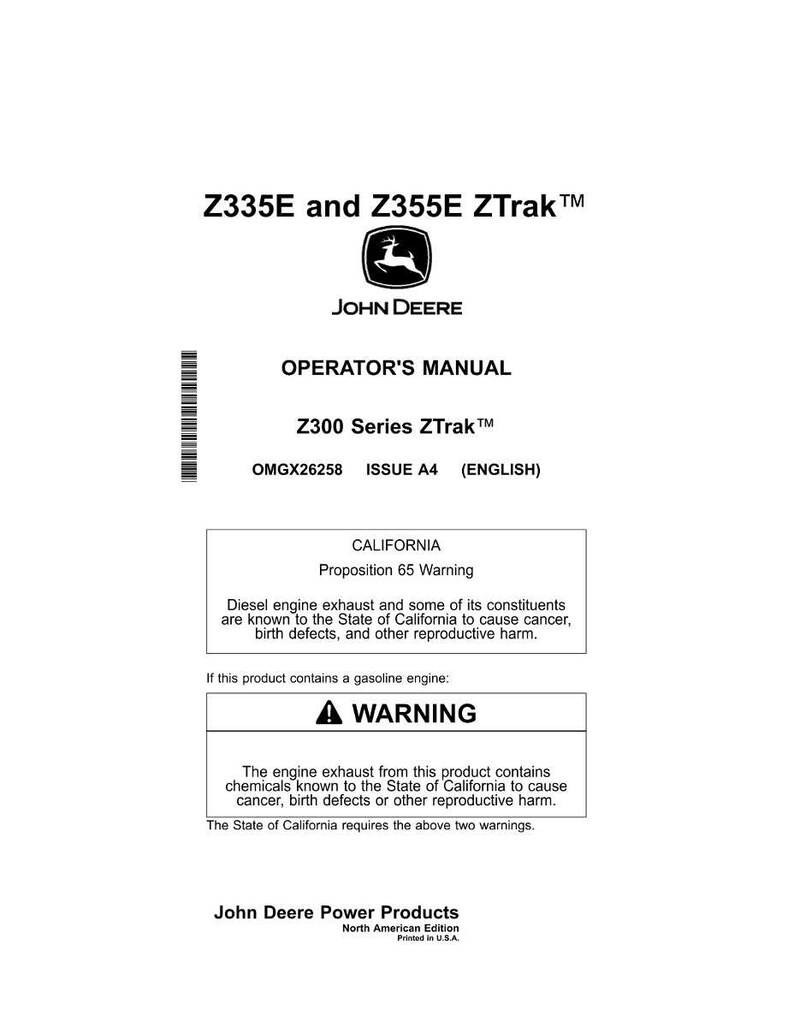 Z335E and Z355E ZTrak™

JOHN DEERE

OPERATOR'S MANUAL

Z300 Series ZTrak™

OMGX26258 ISSUE A4 (ENGLISH)

CALIFORNIA

Proposition 65 Warning

Diesel engine exhaust and some of its constituents are known to the State of California to cause cancer, birth defects, and other reproductive harm.

If this product contains a gasoline engine:

WARNING

The engine exhaust from this product contains chemicals known to the State of California to cause cancer, birth defects or other reproductive harm.

The State of California requires the above two warnings.

John Deere Power Products

North American Edition

Printed in U.S.A.